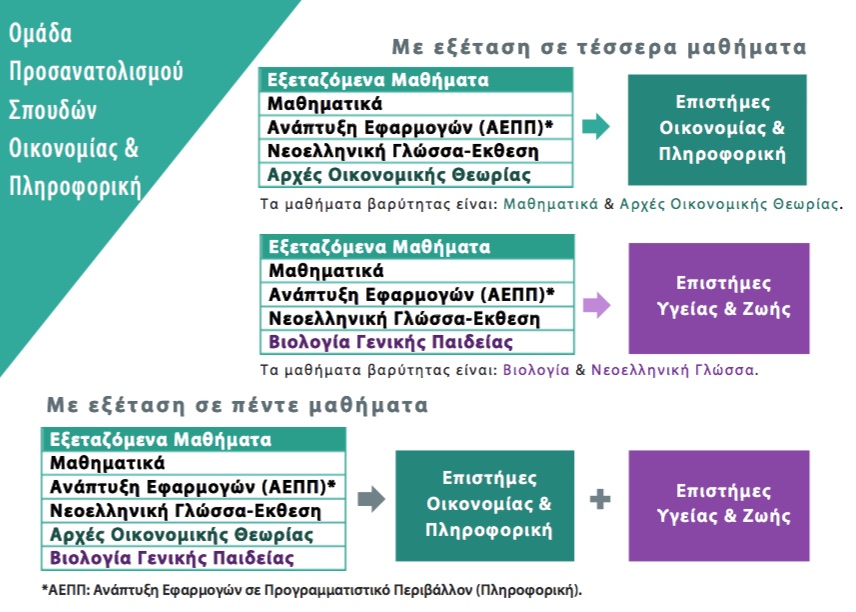 Ομάδα Προσανατολισμού Σπουδών Οικονομίας & Πληροφορική

Με εξέταση σε τέσσερα μαθήματα

| Εξεταζόμενα Μαθήματα |
|---|
| Μαθηματικά |
| Ανάπτυξη Εφαρμογών (ΑΕΠΠ)* |
| Νεοελληνική Γλώσσα-Εκθεση |
| Αρχές Οικονομικής Θεωρίας |

Επιστήμες Οικονομίας & Πληροφορική

Τα μαθήματα βαρύτητας είναι: Μαθηματικά & Αρχές Οικονομικής Θεωρίας.

| Εξεταζόμενα Μαθήματα |
|---|
| Μαθηματικά |
| Ανάπτυξη Εφαρμογών (ΑΕΠΠ)* |
| Νεοελληνική Γλώσσα-Εκθεση |
| Βιολογία Γενικής Παιδείας |

Επιστήμες Υγείας & Ζωής

Τα μαθήματα βαρύτητας είναι: Βιολογία & Νεοελληνική Γλώσσα.

Με εξέταση σε πέντε μαθήματα

| Εξεταζόμενα Μαθήματα |
|---|
| Μαθηματικά |
| Ανάπτυξη Εφαρμογών (ΑΕΠΠ)* |
| Νεοελληνική Γλώσσα-Εκθεση |
| Αρχές Οικονομικής Θεωρίας |
| Βιολογία Γενικής Παιδείας |

Επιστήμες Οικονομίας & Πληροφορική + Επιστήμες Υγείας & Ζωής

*ΑΕΠΠ: Ανάπτυξη Εφαρμογών σε Προγραμματιστικό Περιβάλλον (Πληροφορική).